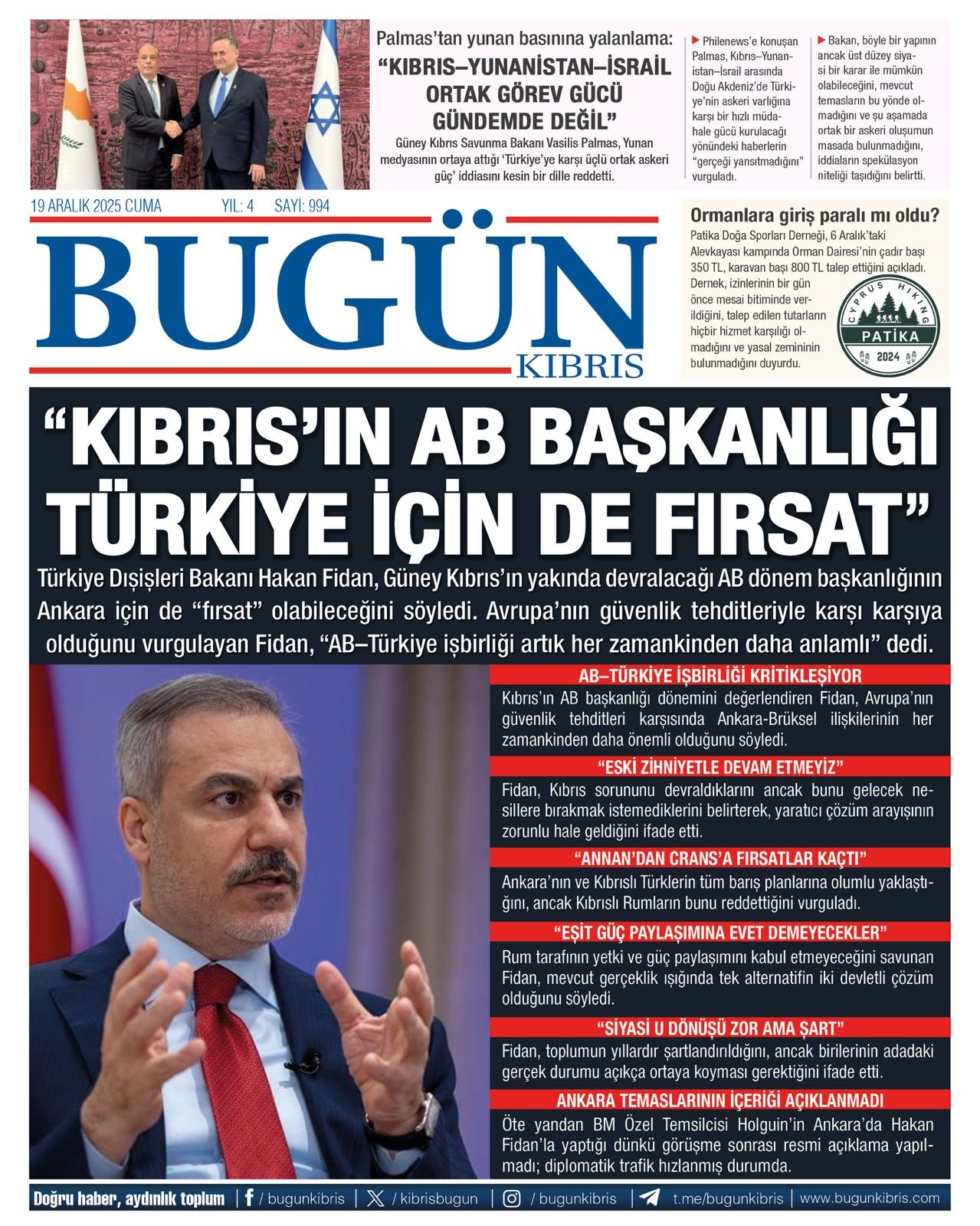 Palmas'tan yunan basınına yalanlama:
"KIBRIS–YUNANİSTAN–İSRAİL ORTAK GÖREV GÜCÜ GÜNDEMDE DEĞİL"

Güney Kıbrıs Savunma Bakanı Vasilis Palmas, Yunan medyasının ortaya attığı 'Türkiye'ye karşı üçlü ortak askeri güç' iddiasını kesin bir dille reddetti.

Philenews'e konuşan Palmas, Kıbrıs–Yunanistan–İsrail arasında Doğu Akdeniz'de Türkiye'nin askeri varlığına karşı bir hızlı müdahale gücü kurulacağı yönündeki haberlerin "gerçeği yansıtmadığını" vurguladı.

Bakan, böyle bir yapının ancak üst düzey siyasi bir karar ile mümkün olabileceğini, mevcut temasların bu yönde olmadığını ve şu aşamada ortak bir askeri oluşumun masada bulunmadığını, iddiaların spekülasyon niteliği taşıdığını belirtti.

19 ARALIK 2025 CUMA YIL: 4 SAYI: 994

BUGÜN KIBRIS

Ormanlara giriş paralı mı oldu?
Patika Doğa Sporları Derneği, 6 Aralık'taki Alevkayası kampında Orman Dairesi'nin çadır başı 350 TL, karavan başı 800 TL talep ettiğini açıkladı. Dernek, izinlerinin bir gün önce mesai bitiminde verildiğini, talep edilen tutarların hiçbir hizmet karşılığı olmadığını ve yasal zemininin bulunmadığını duyurdu.

CYPRUS HIKING PATİKA 2024

"KIBRIS'IN AB BAŞKANLIĞI TÜRKİYE İÇİN DE FIRSAT"

Türkiye Dışişleri Bakanı Hakan Fidan, Güney Kıbrıs'ın yakında devralacağı AB dönem başkanlığının Ankara için de "fırsat" olabileceğini söyledi. Avrupa'nın güvenlik tehditleriyle karşı karşıya olduğunu vurgulayan Fidan, "AB–Türkiye işbirliği artık her zamankinden daha anlamlı" dedi.

AB–TÜRKİYE İŞBİRLİĞİ KRİTİKLEŞİYOR
Kıbrıs'ın AB başkanlığı dönemini değerlendiren Fidan, Avrupa'nın güvenlik tehditleri karşısında Ankara-Brüksel ilişkilerinin her zamankinden daha önemli olduğunu söyledi.

"ESKİ ZİHNİYETLE DEVAM ETMEYİZ"
Fidan, Kıbrıs sorununu devraldıklarını ancak bunu gelecek nesillere bırakmak istemediklerini belirterek, yaratıcı çözüm arayışının zorunlu hale geldiğini ifade etti.

"ANNAN'DAN CRANS'A FIRSATLAR KAÇTI"
Ankara'nın ve Kıbrıslı Türklerin tüm barış planlarına olumlu yaklaştığını, ancak Kıbrıslı Rumların bunu reddettiğini vurguladı.

"EŞİT GÜÇ PAYLAŞIMINA EVET DEMEYECEKLER"
Rum tarafının yetki ve güç paylaşımını kabul etmeyeceğini savunan Fidan, mevcut gerçeklik ışığında tek alternatifin iki devletli çözüm olduğunu söyledi.

"SİYASİ U DÖNÜŞÜ ZOR AMA ŞART"
Fidan, toplumun yıllardır şartlandırıldığını, ancak birilerinin adadaki gerçek durumu açıkça ortaya koyması gerektiğini ifade etti.

ANKARA TEMASLARININ İÇERİĞİ AÇIKLANMADI
Öte yandan BM Özel Temsilcisi Holguin'in Ankara'da Hakan Fidan'la yaptığı dünkü görüşme sonrası resmi açıklama yapılmadı; diplomatik trafik hızlanmış durumda.

Doğru haber, aydınlık toplum | / bugunkibris | / kibrisbugun | / bugunkibris | t.me/bugunkibris | www.bugunkibris.com